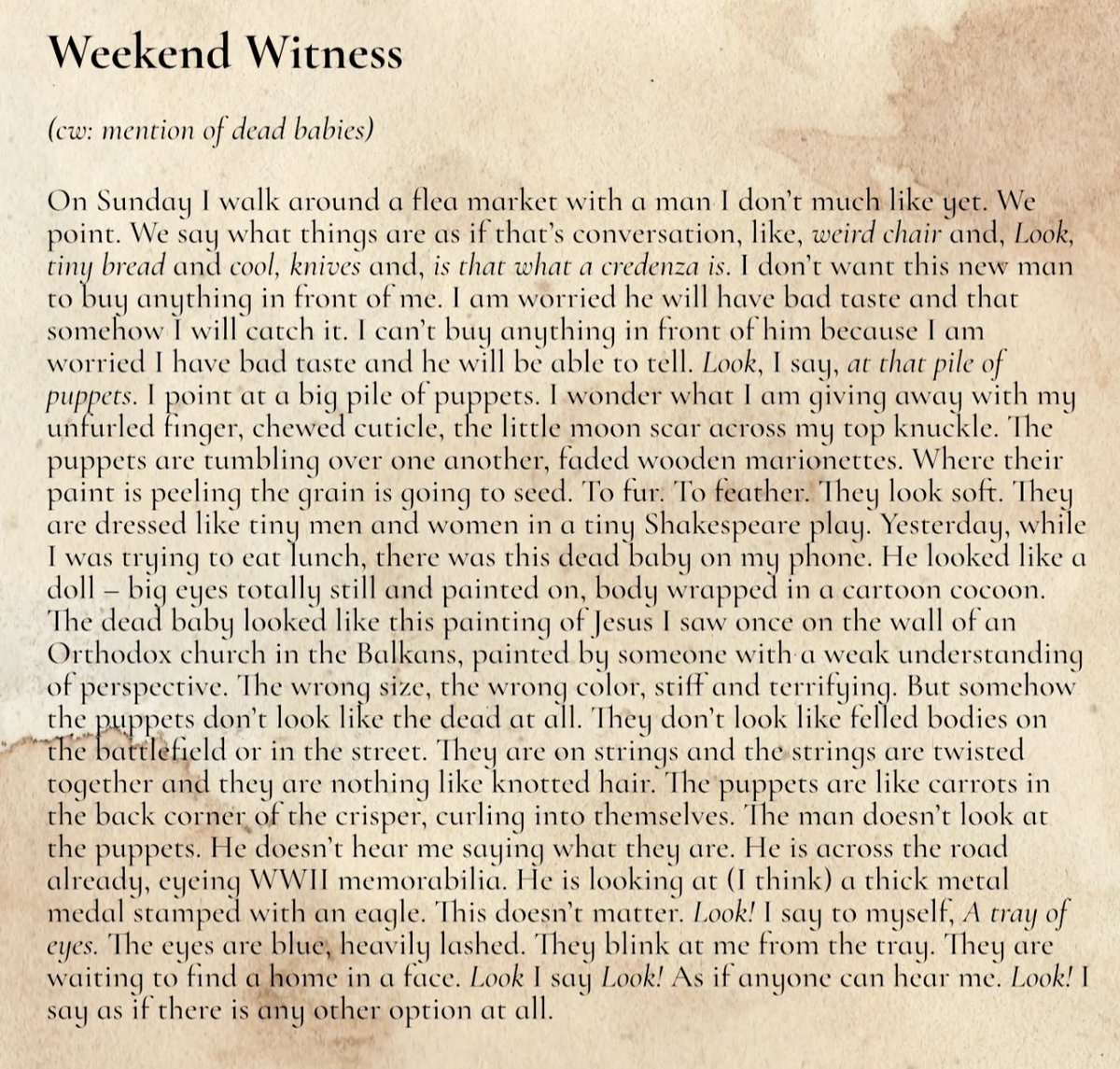 Weekend Witness

(cw: mention of dead babies)

On Sunday I walk around a flea market with a man I don't much like yet. We point. We say what things are as if that's conversation, like, weird chair and, Look, tiny bread and cool, knives and, is that what a credenza is. I don't want this new man to buy anything in front of me. I am worried he will have bad taste and that somehow I will catch it. I can't buy anything in front of him because I am worried I have bad taste and he will be able to tell. Look, I say, at that pile of puppets. I point at a big pile of puppets. I wonder what I am giving away with my unfurled finger, chewed cuticle, the little moon scar across my top knuckle. The puppets are tumbling over one another, faded wooden marionettes. Where their paint is peeling the grain is going to seed. To fur. To feather. They look soft. They are dressed like tiny men and women in a tiny Shakespeare play. Yesterday, while I was trying to eat lunch, there was this dead baby on my phone. He looked like a doll – big eyes totally still and painted on, body wrapped in a cartoon cocoon. The dead baby looked like this painting of Jesus I saw once on the wall of an Orthodox church in the Balkans, painted by someone with a weak understanding of perspective. The wrong size, the wrong color, stiff and terrifying. But somehow the puppets don't look like the dead at all. They don't look like felled bodies on the battlefield or in the street. They are on strings and the strings are twisted together and they are nothing like knotted hair. The puppets are like carrots in the back corner of the crisper, curling into themselves. The man doesn't look at the puppets. He doesn't hear me saying what they are. He is across the road already, eyeing WWII memorabilia. He is looking at (I think) a thick metal medal stamped with an eagle. This doesn't matter. Look! I say to myself, A tray of eyes. The eyes are blue, heavily lashed. They blink at me from the tray. They are waiting to find a home in a face. Look I say Look! As if anyone can hear me. Look! I say as if there is any other option at all.